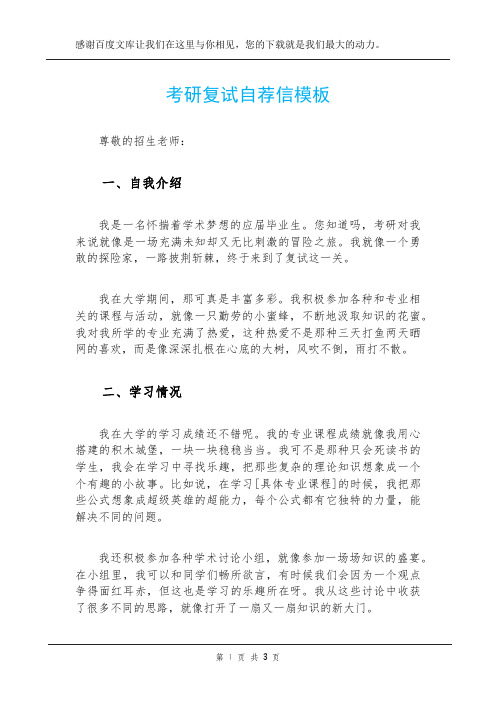 感谢百度文库让我们在这里与你相见，您的下载就是我们最大的动力。

考研复试自荐信模板

尊敬的招生老师：

一、自我介绍

我是一名怀揣着学术梦想的应届毕业生。您知道吗，考研对我来说就像是一场充满未知却又无比刺激的冒险之旅。我就像一个勇敢的探险家，一路披荆斩棘，终于来到了复试这一关。

我在大学期间，那可真是丰富多彩。我积极参加各种和专业相关的课程与活动，就像一只勤劳的小蜜蜂，不断地汲取知识的花蜜。我对我所学的专业充满了热爱，这种热爱不是那种三天打鱼两天晒网的喜欢，而是像深深扎根在心底的大树，风吹不倒，雨打不散。

二、学习情况

我在大学的学习成绩还不错呢。我的专业课程成绩就像我用心搭建的积木城堡，一块一块稳稳当当。我可不是那种只会死读书的学生，我会在学习中寻找乐趣，把那些复杂的理论知识想象成一个个有趣的小故事。比如说，在学习[具体专业课程]的时候，我把那些公式想象成超级英雄的超能力，每个公式都有它独特的力量，能解决不同的问题。

我还积极参加各种学术讨论小组，就像参加一场场知识的盛宴。在小组里，我可以和同学们畅所欲言，有时候我们会因为一个观点争得面红耳赤，但这也是学习的乐趣所在呀。我从这些讨论中收获了很多不同的思路，就像打开了一扇又一扇知识的新大门。

第 1 页 共 3 页